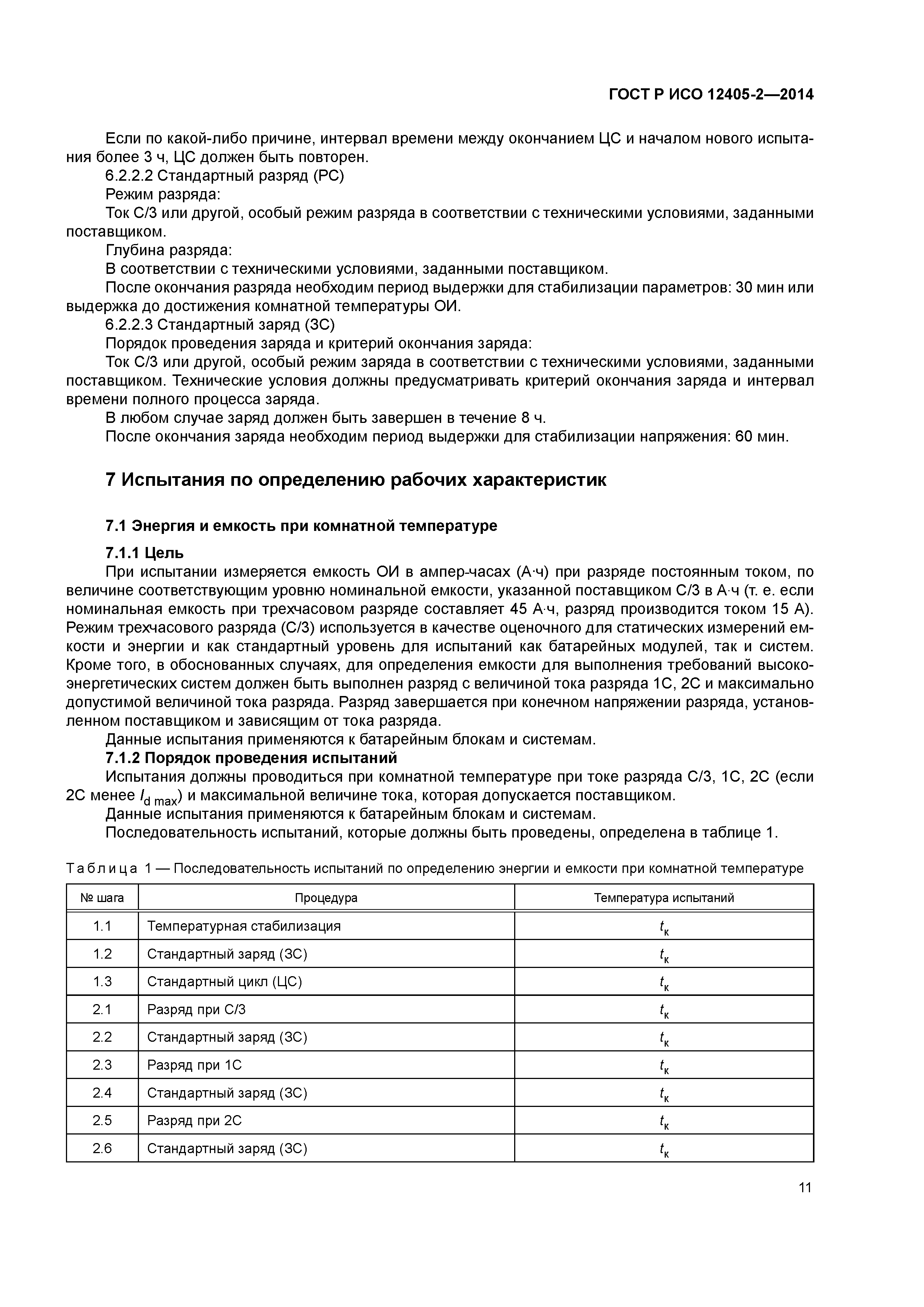 ГОСТ Р ИСО 12405-2—2014

Если по какой-либо причине, интервал времени между окончанием ЦС и началом нового испытания более 3 ч, ЦС должен быть повторен.

6.2.2.2 Стандартный разряд (РС)

Режим разряда:

Ток С/3 или другой, особый режим разряда в соответствии с техническими условиями, заданными поставщиком.

Глубина разряда:

В соответствии с техническими условиями, заданными поставщиком.

После окончания разряда необходим период выдержки для стабилизации параметров: 30 мин или выдержка до достижения комнатной температуры ОИ.

6.2.2.3 Стандартный заряд (ЗС)

Порядок проведения заряда и критерий окончания заряда:

Ток С/3 или другой, особый режим заряда в соответствии с техническими условиями, заданными поставщиком. Технические условия должны предусматривать критерий окончания заряда и интервал времени полного процесса заряда.

В любом случае заряд должен быть завершен в течение 8 ч.

После окончания заряда необходим период выдержки для стабилизации напряжения: 60 мин.

7 Испытания по определению рабочих характеристик

7.1 Энергия и емкость при комнатной температуре

7.1.1 Цель

При испытании измеряется емкость ОИ в ампер-часах (А·ч) при разряде постоянным током, по величине соответствующим уровню номинальной емкости, указанной поставщиком С/3 в А·ч (т. е. если номинальная емкость при трехчасовом разряде составляет 45 А·ч, разряд производится током 15 А). Режим трехчасового разряда (С/3) используется в качестве оценочного для статических измерений емкости и энергии и как стандартный уровень для испытаний как батарейных модулей, так и систем. Кроме того, в обоснованных случаях, для определения емкости для выполнения требований высокоэнергетических систем должен быть выполнен разряд с величиной тока разряда 1С, 2С и максимально допустимой величиной тока разряда. Разряд завершается при конечном напряжении разряда, установленном поставщиком и зависящим от тока разряда.

Данные испытания применяются к батарейным блокам и системам.

7.1.2 Порядок проведения испытаний

Испытания должны проводиться при комнатной температуре при токе разряда С/3, 1С, 2С (если 2С менее $I_{d\ max}$) и максимальной величине тока, которая допускается поставщиком.

Данные испытания применяются к батарейным блокам и системам.

Последовательность испытаний, которые должны быть проведены, определена в таблице 1.

Таблица 1 — Последовательность испытаний по определению энергии и емкости при комнатной температуре

| № шага | Процедура | Температура испытаний |
|---|---|---|
| 1.1 | Температурная стабилизация | $t_к$ |
| 1.2 | Стандартный заряд (ЗС) | $t_к$ |
| 1.3 | Стандартный цикл (ЦС) | $t_к$ |
| 2.1 | Разряд при С/3 | $t_к$ |
| 2.2 | Стандартный заряд (ЗС) | $t_к$ |
| 2.3 | Разряд при 1С | $t_к$ |
| 2.4 | Стандартный заряд (ЗС) | $t_к$ |
| 2.5 | Разряд при 2С | $t_к$ |
| 2.6 | Стандартный заряд (ЗС) | $t_к$ |

11